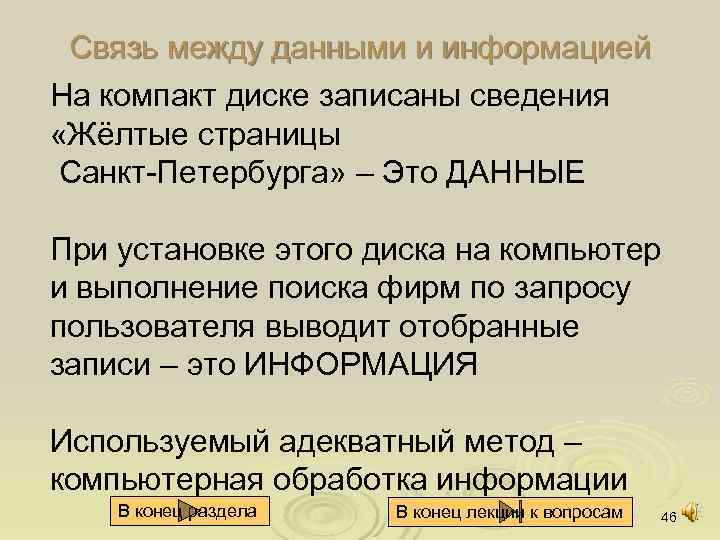 Связь между данными и информацией

На компакт диске записаны сведения «Жёлтые страницы Санкт-Петербурга» – Это ДАННЫЕ

При установке этого диска на компьютер и выполнение поиска фирм по запросу пользователя выводит отобранные записи – это ИНФОРМАЦИЯ

Используемый адекватный метод – компьютерная обработка информации

В конец раздела

В конец лекции к вопросам

46